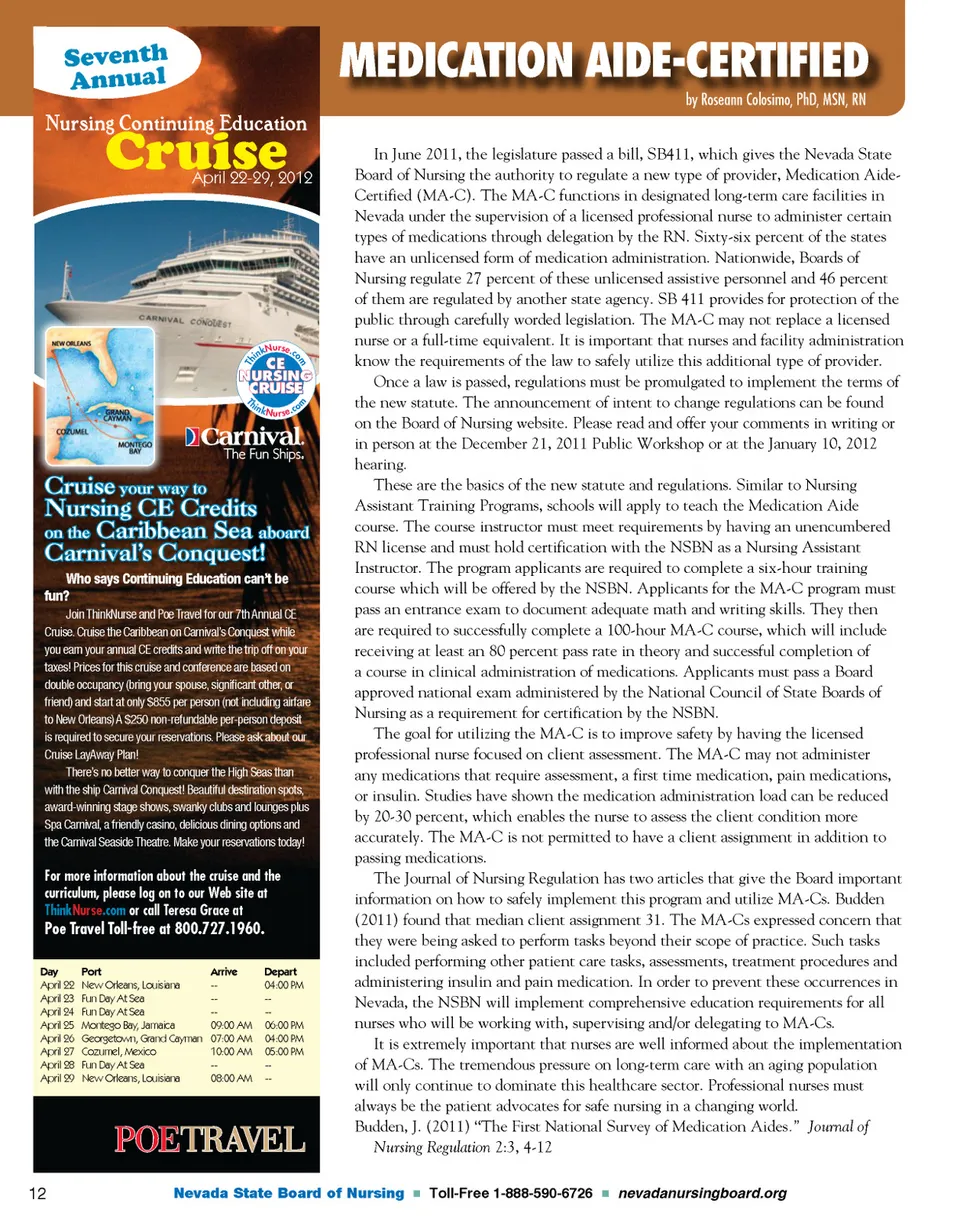 Seventh Annual

Nursing Continuing Education

Cruise

April 22-29, 2012

CARNIVAL CONQUEST

NEW ORLEANS

GRAND CAYMAN

COZUMEL

MONTEGO BAY

ThinkNurse.com CE NURSING CRUISE ThinkNurse.com

Carnival. The Fun Ships.

Cruise your way to Nursing CE Credits on the Caribbean Sea aboard Carnival's Conquest!

Who says Continuing Education can't be fun?

Join ThinkNurse and Poe Travel for our 7th Annual CE Cruise. Cruise the Caribbean on Carnival's Conquest while you earn your annual CE credits and write the trip off on your taxes! Prices for this cruise and conference are based on double occupancy (bring your spouse, significant other, or friend) and start at only $855 per person (not including airfare to New Orleans) A $250 non-refundable per-person deposit is required to secure your reservations. Please ask about our Cruise LayAway Plan!

There's no better way to conquer the High Seas than with the ship Carnival Conquest! Beautiful destination spots, award-winning stage shows, swanky clubs and lounges plus Spa Carnival, a friendly casino, delicious dining options and the Carnival Seaside Theatre. Make your reservations today!

For more information about the cruise and the curriculum, please log on to our Web site at ThinkNurse.com or call Teresa Grace at Poe Travel Toll-free at 800.727.1960.

| Day | Port | Arrive | Depart |
|---|---|---|---|
| April 22 | New Orleans, Louisiana | -- | 04:00 PM |
| April 23 | Fun Day At Sea | -- | -- |
| April 24 | Fun Day At Sea | -- | -- |
| April 25 | Montego Bay, Jamaica | 09:00 AM | 06:00 PM |
| April 26 | Georgetown, Grand Cayman | 07:00 AM | 04:00 PM |
| April 27 | Cozumel, Mexico | 10:00 AM | 05:00 PM |
| April 28 | Fun Day At Sea | -- | -- |
| April 29 | New Orleans, Louisiana | 08:00 AM | -- |

POETRAVEL

MEDICATION AIDE-CERTIFIED

by Roseann Colosimo, PhD, MSN, RN

In June 2011, the legislature passed a bill, SB411, which gives the Nevada State Board of Nursing the authority to regulate a new type of provider, Medication Aide-Certified (MA-C). The MA-C functions in designated long-term care facilities in Nevada under the supervision of a licensed professional nurse to administer certain types of medications through delegation by the RN. Sixty-six percent of the states have an unlicensed form of medication administration. Nationwide, Boards of Nursing regulate 27 percent of these unlicensed assistive personnel and 46 percent of them are regulated by another state agency. SB 411 provides for protection of the public through carefully worded legislation. The MA-C may not replace a licensed nurse or a full-time equivalent. It is important that nurses and facility administration know the requirements of the law to safely utilize this additional type of provider.

Once a law is passed, regulations must be promulgated to implement the terms of the new statute. The announcement of intent to change regulations can be found on the Board of Nursing website. Please read and offer your comments in writing or in person at the December 21, 2011 Public Workshop or at the January 10, 2012 hearing.

These are the basics of the new statute and regulations. Similar to Nursing Assistant Training Programs, schools will apply to teach the Medication Aide course. The course instructor must meet requirements by having an unencumbered RN license and must hold certification with the NSBN as a Nursing Assistant Instructor. The program applicants are required to complete a six-hour training course which will be offered by the NSBN. Applicants for the MA-C program must pass an entrance exam to document adequate math and writing skills. They then are required to successfully complete a 100-hour MA-C course, which will include receiving at least an 80 percent pass rate in theory and successful completion of a course in clinical administration of medications. Applicants must pass a Board approved national exam administered by the National Council of State Boards of Nursing as a requirement for certification by the NSBN.

The goal for utilizing the MA-C is to improve safety by having the licensed professional nurse focused on client assessment. The MA-C may not administer any medications that require assessment, a first time medication, pain medications, or insulin. Studies have shown the medication administration load can be reduced by 20-30 percent, which enables the nurse to assess the client condition more accurately. The MA-C is not permitted to have a client assignment in addition to passing medications.

The Journal of Nursing Regulation has two articles that give the Board important information on how to safely implement this program and utilize MA-Cs. Budden (2011) found that median client assignment 31. The MA-Cs expressed concern that they were being asked to perform tasks beyond their scope of practice. Such tasks included performing other patient care tasks, assessments, treatment procedures and administering insulin and pain medication. In order to prevent these occurrences in Nevada, the NSBN will implement comprehensive education requirements for all nurses who will be working with, supervising and/or delegating to MA-Cs.

It is extremely important that nurses are well informed about the implementation of MA-Cs. The tremendous pressure on long-term care with an aging population will only continue to dominate this healthcare sector. Professional nurses must always be the patient advocates for safe nursing in a changing world.

Budden, J. (2011) "The First National Survey of Medication Aides." Journal of Nursing Regulation 2:3, 4-12

12 Nevada State Board of Nursing ■ Toll-Free 1-888-590-6726 ■ nevadanursingboard.org